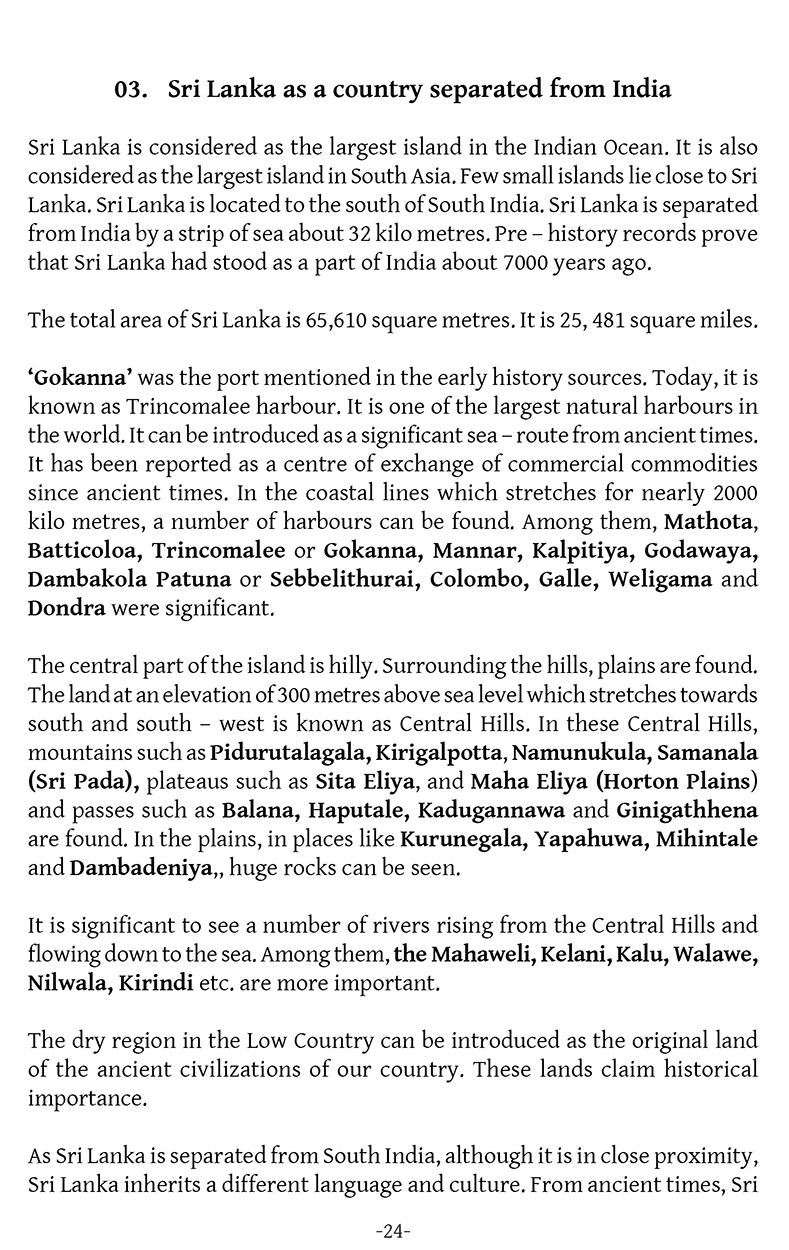 03. Sri Lanka as a country separated from India

Sri Lanka is considered as the largest island in the Indian Ocean. It is also considered as the largest island in South Asia. Few small islands lie close to Sri Lanka. Sri Lanka is located to the south of South India. Sri Lanka is separated from India by a strip of sea about 32 kilo metres. Pre – history records prove that Sri Lanka had stood as a part of India about 7000 years ago.

The total area of Sri Lanka is 65,610 square metres. It is 25, 481 square miles.

'Gokanna' was the port mentioned in the early history sources. Today, it is known as Trincomalee harbour. It is one of the largest natural harbours in the world. It can be introduced as a significant sea – route from ancient times. It has been reported as a centre of exchange of commercial commodities since ancient times. In the coastal lines which stretches for nearly 2000 kilo metres, a number of harbours can be found. Among them, Mathota, Batticoloa, Trincomalee or Gokanna, Mannar, Kalpitiya, Godawaya, Dambakola Patuna or Sebbelithurai, Colombo, Galle, Weligama and Dondra were significant.

The central part of the island is hilly. Surrounding the hills, plains are found. The land at an elevation of 300 metres above sea level which stretches towards south and south – west is known as Central Hills. In these Central Hills, mountains such as Pidurutalagala, Kirigalpotta, Namunukula, Samanala (Sri Pada), plateaus such as Sita Eliya, and Maha Eliya (Horton Plains) and passes such as Balana, Haputale, Kadugannawa and Ginigathhena are found. In the plains, in places like Kurunegala, Yapahuwa, Mihintale and Dambadeniya,, huge rocks can be seen.

It is significant to see a number of rivers rising from the Central Hills and flowing down to the sea. Among them, the Mahaweli, Kelani, Kalu, Walawe, Nilwala, Kirindi etc. are more important.

The dry region in the Low Country can be introduced as the original land of the ancient civilizations of our country. These lands claim historical importance.

As Sri Lanka is separated from South India, although it is in close proximity, Sri Lanka inherits a different language and culture. From ancient times, Sri

-24-